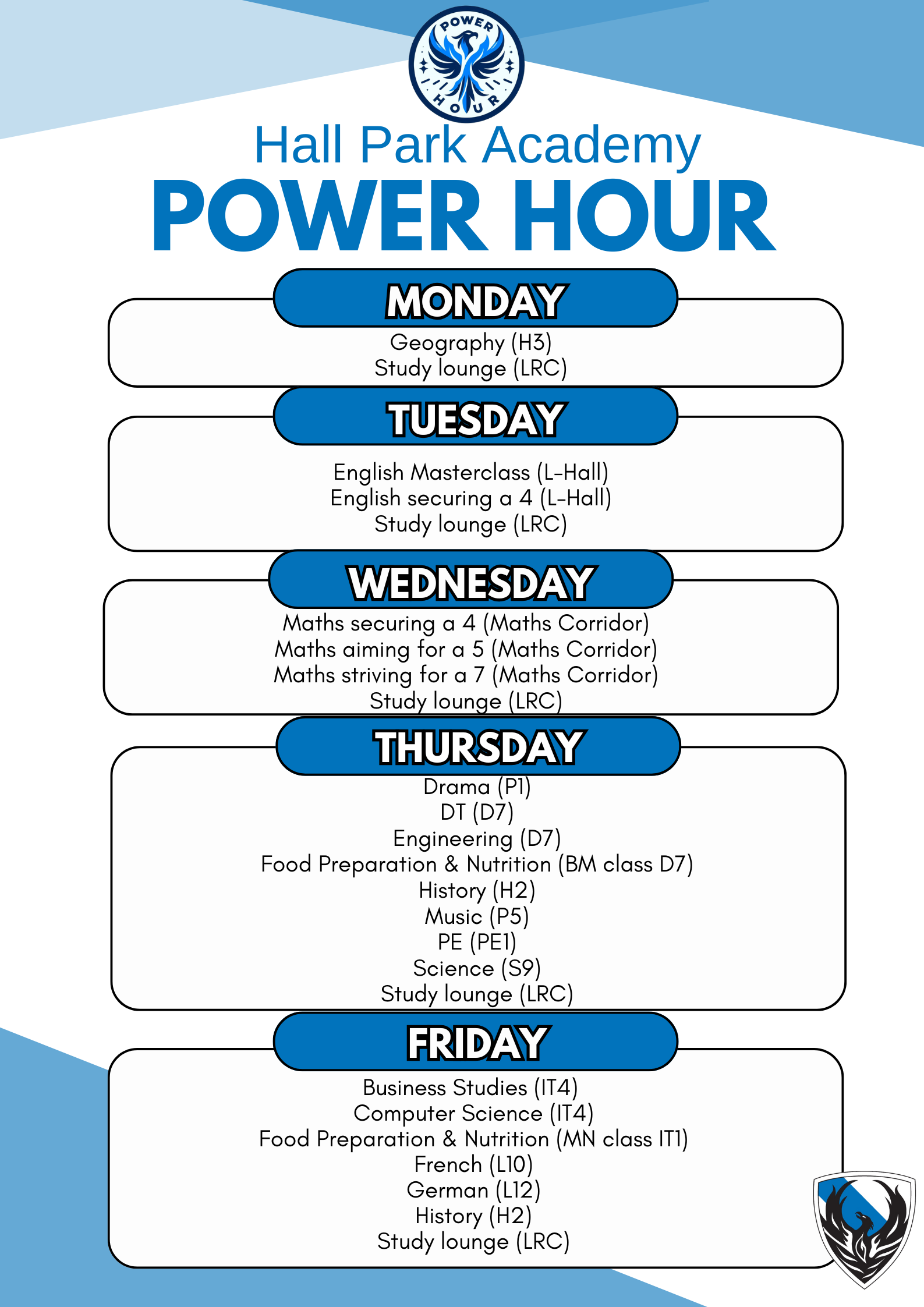 POWER HOUR

Hall Park Academy
POWER HOUR

MONDAY
Geography (H3)
Study lounge (LRC)

TUESDAY
English Masterclass (L-Hall)
English securing a 4 (L-Hall)
Study lounge (LRC)

WEDNESDAY
Maths securing a 4 (Maths Corridor)
Maths aiming for a 5 (Maths Corridor)
Maths striving for a 7 (Maths Corridor)
Study lounge (LRC)

THURSDAY
Drama (P1)
DT (D7)
Engineering (D7)
Food Preparation & Nutrition (BM class D7)
History (H2)
Music (P5)
PE (PE1)
Science (S9)
Study lounge (LRC)

FRIDAY
Business Studies (IT4)
Computer Science (IT4)
Food Preparation & Nutrition (MN class IT1)
French (L10)
German (L12)
History (H2)
Study lounge (LRC)